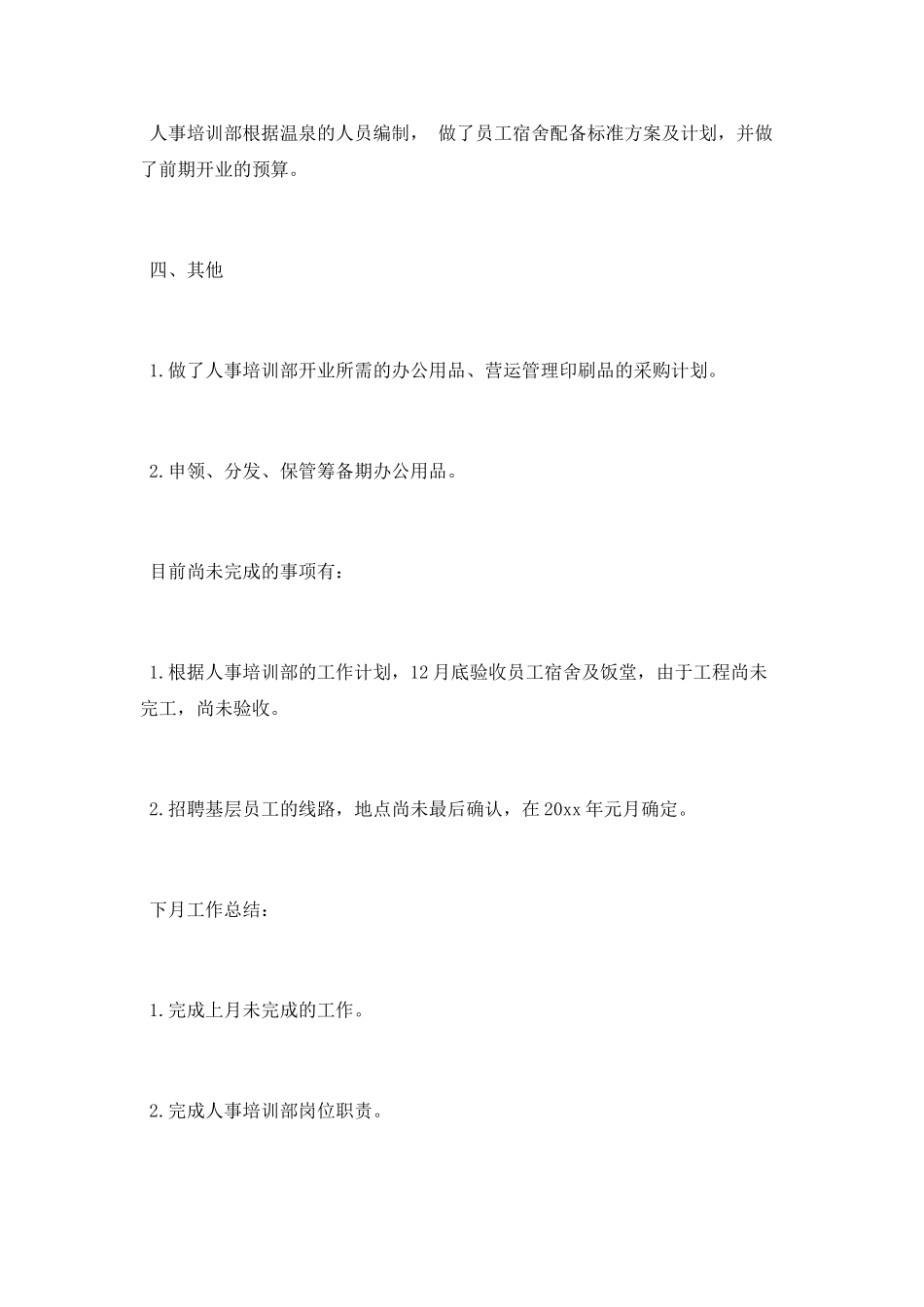 人事培训部根据温泉的人员编制， 做了员工宿舍配备标准方案及计划，并做了前期开业的预算。

四、其他

1.做了人事培训部开业所需的办公用品、营运管理印刷品的采购计划。

2.申领、分发、保管筹备期办公用品。

目前尚未完成的事项有：

1.根据人事培训部的工作计划，12月底验收员工宿舍及饭堂，由于工程尚未完工，尚未验收。

2.招聘基层员工的线路，地点尚未最后确认，在20xx年元月确定。

下月工作总结：

1.完成上月未完成的工作。

2.完成人事培训部岗位职责。